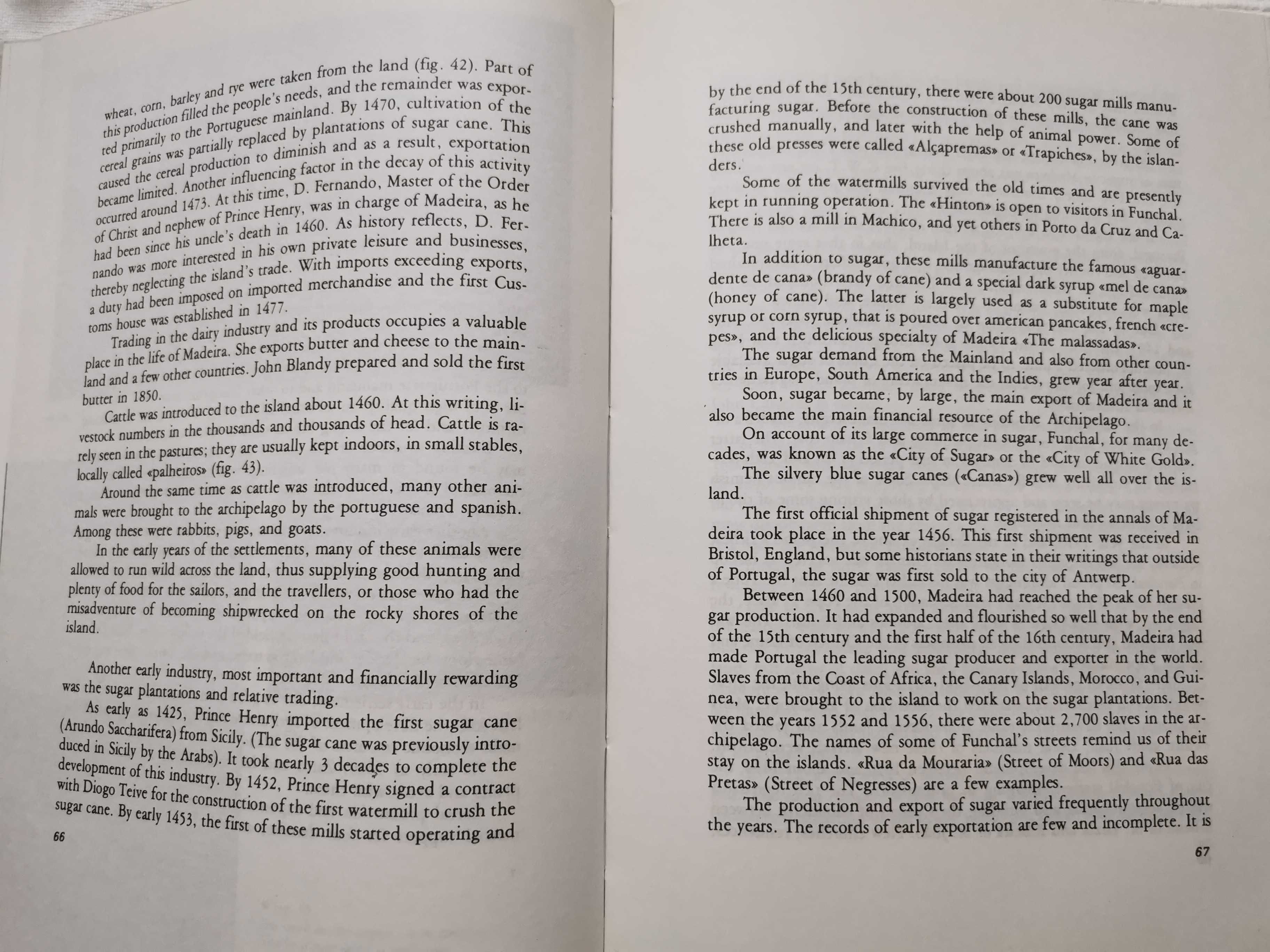 wheat, corn, barley and rye were taken from the land (fig. 42). Part of this production filled the people's needs, and the remainder was exported primarily to the Portuguese mainland. By 1470, cultivation of the cereal grains was partially replaced by plantations of sugar cane. This caused the cereal production to diminish and as a result, exportation became limited. Another influencing factor in the decay of this activity occurred around 1473. At this time, D. Fernando, Master of the Order of Christ and nephew of Prince Henry, was in charge of Madeira, as he had been since his uncle's death in 1460. As history reflects, D. Fernando was more interested in his own private leisure and businesses, thereby neglecting the island's trade. With imports exceeding exports, a duty had been imposed on imported merchandise and the first Customs house was established in 1477.

Trading in the dairy industry and its products occupies a valuable place in the life of Madeira. She exports butter and cheese to the mainland and a few other countries. John Blandy prepared and sold the first butter in 1850.

Cattle was introduced to the island about 1460. At this writing, livestock numbers in the thousands and thousands of head. Cattle is rarely seen in the pastures; they are usually kept indoors, in small stables, locally called «palheiros» (fig. 43).

Around the same time as cattle was introduced, many other animals were brought to the archipelago by the portuguese and spanish. Among these were rabbits, pigs, and goats.

In the early years of the settlements, many of these animals were allowed to run wild across the land, thus supplying good hunting and plenty of food for the sailors, and the travellers, or those who had the misadventure of becoming shipwrecked on the rocky shores of the island.

Another early industry, most important and financially rewarding was the sugar plantations and relative trading.

As early as 1425, Prince Henry imported the first sugar cane (Arundo Saccharifera) from Sicily. (The sugar cane was previously introduced in Sicily by the Arabs). It took nearly 3 decades to complete the development of this industry. By 1452, Prince Henry signed a contract with Diogo Teive for the construction of the first watermill to crush the sugar cane. By early 1453, the first of these mills started operating and

66

by the end of the 15th century, there were about 200 sugar mills manufacturing sugar. Before the construction of these mills, the cane was crushed manually, and later with the help of animal power. Some of these old presses were called «Alçapremas» or «Trapiches», by the islanders.

Some of the watermills survived the old times and are presently kept in running operation. The «Hinton» is open to visitors in Funchal. There is also a mill in Machico, and yet others in Porto da Cruz and Calheta.

In addition to sugar, these mills manufacture the famous «aguardente de cana» (brandy of cane) and a special dark syrup «mel de cana» (honey of cane). The latter is largely used as a substitute for maple syrup or corn syrup, that is poured over american pancakes, french «crepes», and the delicious specialty of Madeira «The malassadas».

The sugar demand from the Mainland and also from other countries in Europe, South America and the Indies, grew year after year.

Soon, sugar became, by large, the main export of Madeira and it also became the main financial resource of the Archipelago.

On account of its large commerce in sugar, Funchal, for many decades, was known as the «City of Sugar» or the «City of White Gold».

The silvery blue sugar canes («Canas») grew well all over the island.

The first official shipment of sugar registered in the annals of Madeira took place in the year 1456. This first shipment was received in Bristol, England, but some historians state in their writings that outside of Portugal, the sugar was first sold to the city of Antwerp.

Between 1460 and 1500, Madeira had reached the peak of her sugar production. It had expanded and flourished so well that by the end of the 15th century and the first half of the 16th century, Madeira had made Portugal the leading sugar producer and exporter in the world. Slaves from the Coast of Africa, the Canary Islands, Morocco, and Guinea, were brought to the island to work on the sugar plantations. Between the years 1552 and 1556, there were about 2,700 slaves in the archipelago. The names of some of Funchal's streets remind us of their stay on the islands. «Rua da Mouraria» (Street of Moors) and «Rua das Pretas» (Street of Negresses) are a few examples.

The production and export of sugar varied frequently throughout the years. The records of early exportation are few and incomplete. It is

67